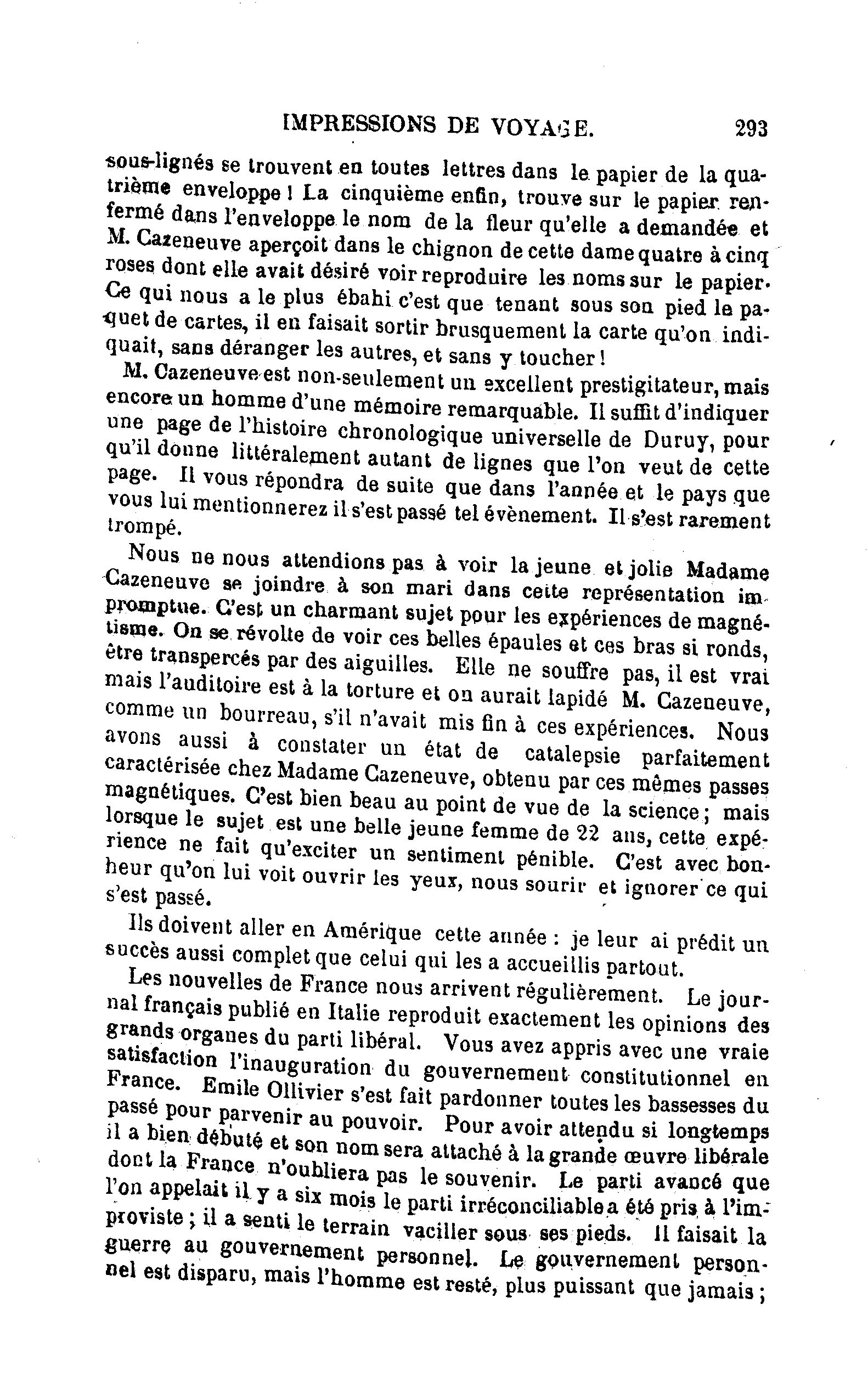 IMPRESSIONS DE VOYAGE. 293

sous-lignés se trouvent en toutes lettres dans le papier de la quatrième enveloppe ! La cinquième enfin, trouve sur le papier renfermé dans l'enveloppe le nom de la fleur qu'elle a demandée et M. Cazeneuve aperçoit dans le chignon de cette dame quatre à cinq roses dont elle avait désiré voir reproduire les noms sur le papier. Ce qui nous a le plus ébahi c'est que tenant sous son pied le paquet de cartes, il en faisait sortir brusquement la carte qu'on indiquait, sans déranger les autres, et sans y toucher !

M. Cazeneuve est non-seulement un excellent prestigitateur, mais encore un homme d'une mémoire remarquable. Il suffit d'indiquer une page de l'histoire chronologique universelle de Duruy, pour qu'il donne littéralement autant de lignes que l'on veut de cette page. Il vous répondra de suite que dans l'année et le pays que vous lui mentionnerez il s'est passé tel évènement. Il s'est rarement trompé.

Nous ne nous attendions pas à voir la jeune et jolie Madame Cazeneuve se joindre à son mari dans cette représentation impromptue. C'est un charmant sujet pour les expériences de magnétisme. On se révolte de voir ces belles épaules et ces bras si ronds, être transpercés par des aiguilles. Elle ne souffre pas, il est vrai mais l'auditoire est à la torture et on aurait lapidé M. Cazeneuve, comme un bourreau, s'il n'avait mis fin à ces expériences. Nous avons aussi à constater un état de catalepsie parfaitement caractérisée chez Madame Cazeneuve, obtenu par ces mêmes passes magnétiques. C'est bien beau au point de vue de la science ; mais lorsque le sujet est une belle jeune femme de 22 ans, cette expérience ne fait qu'exciter un sentiment pénible. C'est avec bonheur qu'on lui voit ouvrir les yeux, nous sourir et ignorer ce qui s'est passé.

Ils doivent aller en Amérique cette année : je leur ai prédit un succès aussi complet que celui qui les a accueillis partout.

Les nouvelles de France nous arrivent régulièrement. Le journal français publié en Italie reproduit exactement les opinions des grands organes du parti libéral. Vous avez appris avec une vraie satisfaction l'inauguration du gouvernement constitutionnel en France. Emile Ollivier s'est fait pardonner toutes les bassesses du passé pour parvenir au pouvoir. Pour avoir attendu si longtemps il a bien débuté et son nom sera attaché à la grande œuvre libérale dont la France n'oubliera pas le souvenir. Le parti avancé que l'on appelait il y a six mois le parti irréconciliable a été pris à l'improviste ; il a senti le terrain vaciller sous ses pieds. Il faisait la guerre au gouvernement personnel. Le gouvernement personnel est disparu, mais l'homme est resté, plus puissant que jamais ;